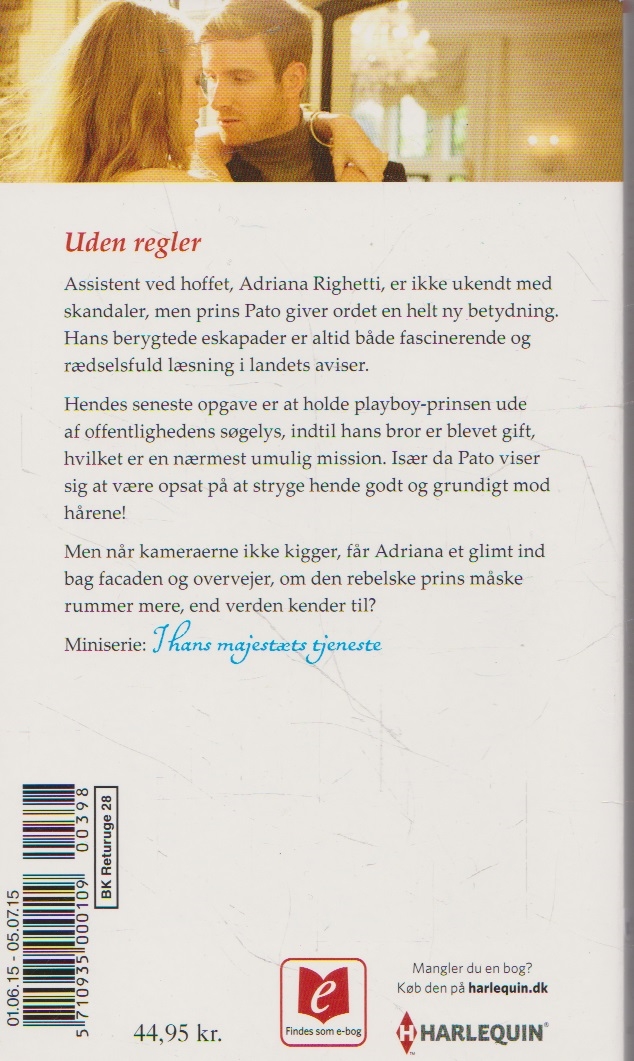 Uden regler

Assistent ved hoffet, Adriana Righetti, er ikke ukendt med skandaler, men prins Pato giver ordet en helt ny betydning. Hans berygtede eskapader er altid både fascinerende og rædselsfuld læsning i landets aviser.

Hendes seneste opgave er at holde playboy-prinsen ude af offentlighedens søgelys, indtil hans bror er blevet gift, hvilket er en nærmest umulig mission. Især da Pato viser sig at være opsat på at stryge hende godt og grundigt mod hårene!

Men når kameraerne ikke kigger, får Adriana et glimt ind bag facaden og overvejer, om den rebelske prins måske rummer mere, end verden kender til?

Miniserie: I hans majestæts tjeneste

01.06.15 - 05.07.15

5 710935 000109 00398

BK Returuge 28

44,95 kr.

e
Findes som e-bog

Mangler du en bog?
Køb den på harlequin.dk

HARLEQUIN®